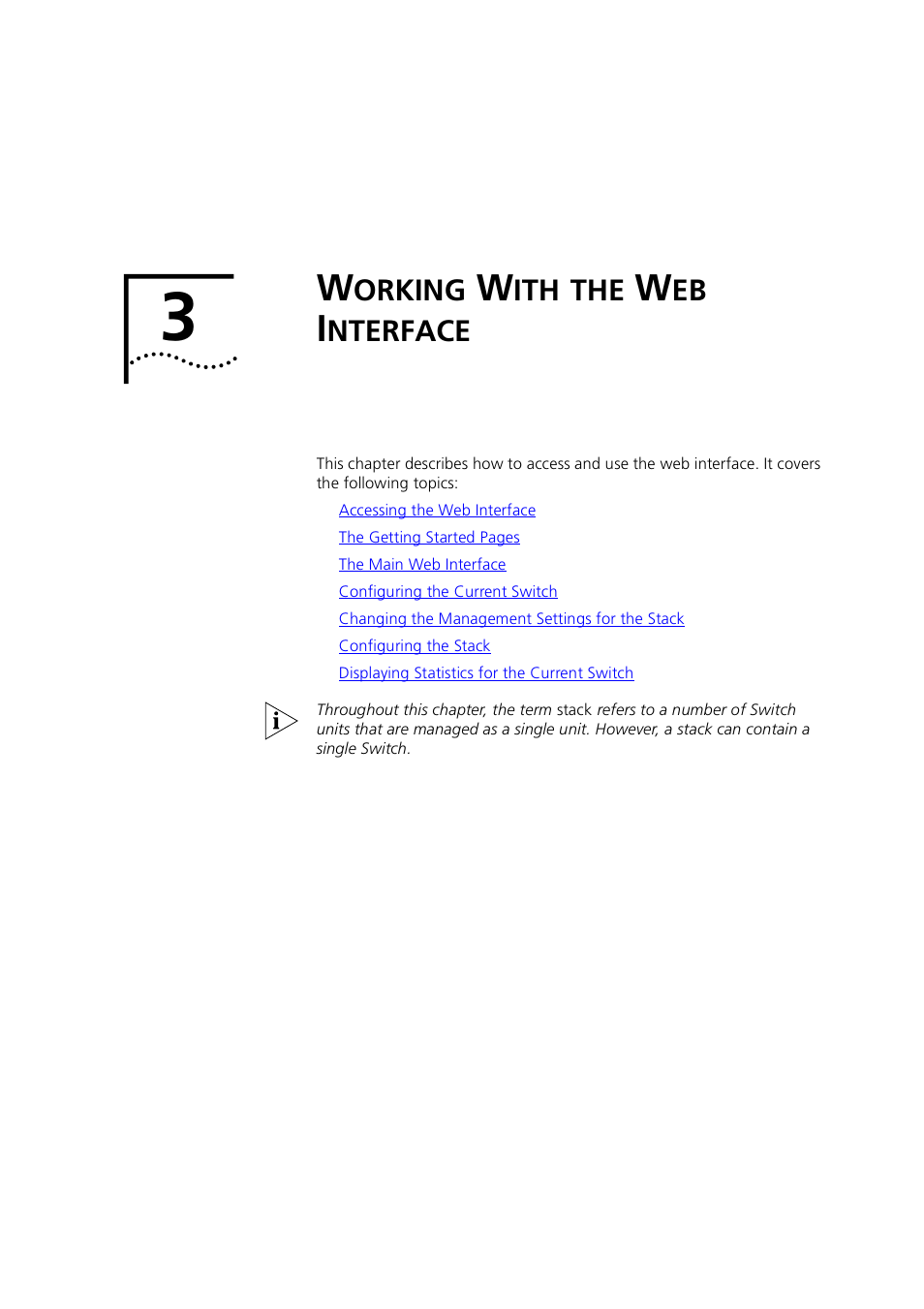 3

WORKING WITH THE WEB INTERFACE

This chapter describes how to access and use the web interface. It covers the following topics:

Accessing the Web Interface

The Getting Started Pages

The Main Web Interface

Configuring the Current Switch

Changing the Management Settings for the Stack

Configuring the Stack

Displaying Statistics for the Current Switch

i

Throughout this chapter, the term stack refers to a number of Switch units that are managed as a single unit. However, a stack can contain a single Switch.